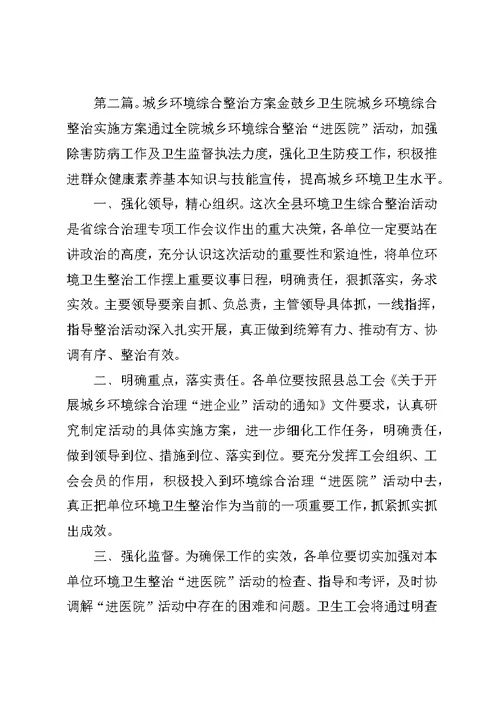 第二篇。城乡环境综合整治方案金鼓乡卫生院城乡环境综合整治实施方案通过全院城乡环境综合整治“进医院”活动，加强除害防病工作及卫生监督执法力度，强化卫生防疫工作，积极推进群众健康素养基本知识与技能宣传，提高城乡环境卫生水平。

一、强化领导，精心组织。这次全县环境卫生综合整治活动是省综合治理专项工作会议作出的重大决策，各单位一定要站在讲政治的高度，充分认识这次活动的重要性和紧迫性，将单位环境卫生整治工作摆上重要议事日程，明确责任，狠抓落实，务求实效。主要领导要亲自抓、负总责，主管领导具体抓，一线指挥，指导整治活动深入扎实开展，真正做到统筹有力、推动有方、协调有序、整治有效。

二、明确重点，落实责任。各单位要按照县总工会《关于开展城乡环境综合治理“进企业”活动的通知》文件要求，认真研究制定活动的具体实施方案，进一步细化工作任务，明确责任，做到领导到位、措施到位、落实到位。要充分发挥工会组织、工会会员的作用，积极投入到环境综合治理“进医院”活动中去，真正把单位环境卫生整治作为当前的一项重要工作，抓紧抓实抓出成效。

三、强化监督。为确保工作的实效，各单位要切实加强对本单位环境卫生整治“进医院”活动的检查、指导和考评，及时协调解“进医院”活动中存在的困难和问题。卫生工会将通过明查